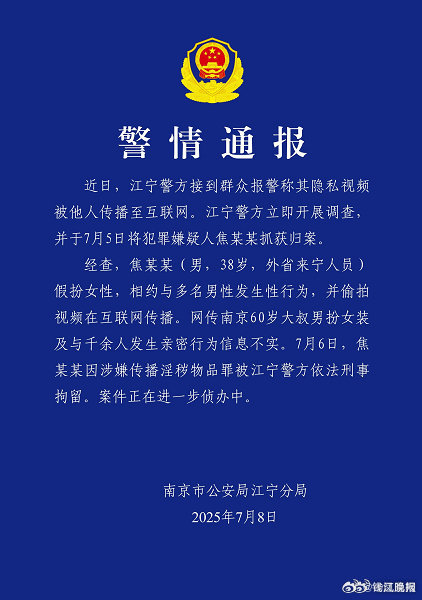 警情通报

近日，江宁警方接到群众报警称其隐私视频被他人传播至互联网。江宁警方立即开展调查，并于7月5日将犯罪嫌疑人焦某某抓获归案。

经查，焦某某（男，38岁，外省来宁人员）假扮女性，相约与多名男性发生性行为，并偷拍视频在互联网传播。网传南京60岁大叔男扮女装及与千余人发生亲密行为信息不实。7月6日，焦某某因涉嫌传播淫秽物品罪被江宁警方依法刑事拘留。案件正在进一步侦办中。

南京市公安局江宁分局
2025年7月8日

钱江晚报